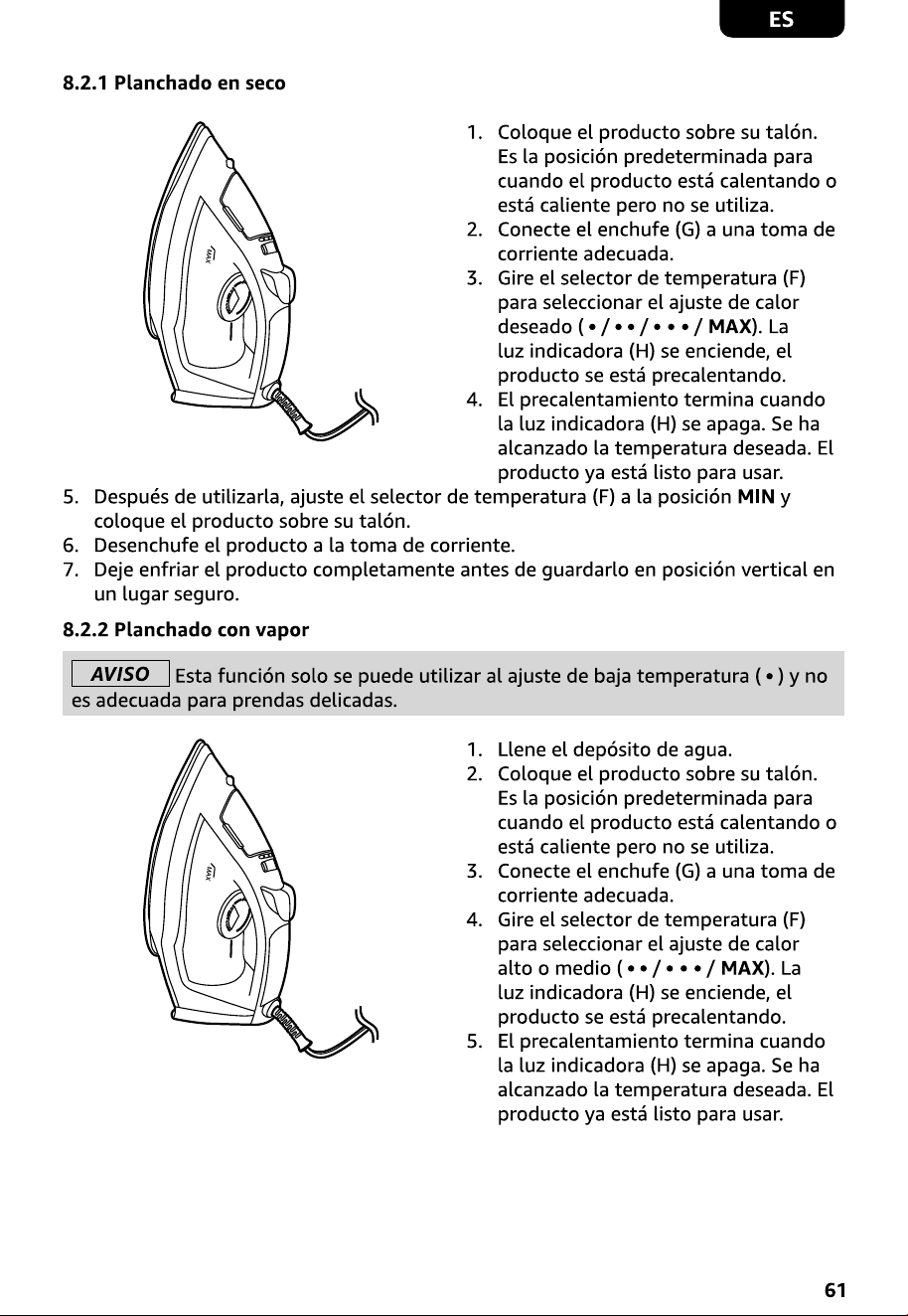 ES

8.2.1 Planchado en seco

1. Coloque el producto sobre su talón. Es la posición predeterminada para cuando el producto está calentando o está caliente pero no se utiliza.
2. Conecte el enchufe (G) a una toma de corriente adecuada.
3. Gire el selector de temperatura (F) para seleccionar el ajuste de calor deseado ( • / • • / • • • / MAX). La luz indicadora (H) se enciende, el producto se está precalentando.
4. El precalentamiento termina cuando la luz indicadora (H) se apaga. Se ha alcanzado la temperatura deseada. El producto ya está listo para usar.
5. Después de utilizarla, ajuste el selector de temperatura (F) a la posición MIN y coloque el producto sobre su talón.
6. Desenchufe el producto a la toma de corriente.
7. Deje enfriar el producto completamente antes de guardarlo en posición vertical en un lugar seguro.

8.2.2 Planchado con vapor

AVISO Esta función solo se puede utilizar al ajuste de baja temperatura ( • ) y no es adecuada para prendas delicadas.

1. Llene el depósito de agua.
2. Coloque el producto sobre su talón. Es la posición predeterminada para cuando el producto está calentando o está caliente pero no se utiliza.
3. Conecte el enchufe (G) a una toma de corriente adecuada.
4. Gire el selector de temperatura (F) para seleccionar el ajuste de calor alto o medio ( • • / • • • / MAX). La luz indicadora (H) se enciende, el producto se está precalentando.
5. El precalentamiento termina cuando la luz indicadora (H) se apaga. Se ha alcanzado la temperatura deseada. El producto ya está listo para usar.

61